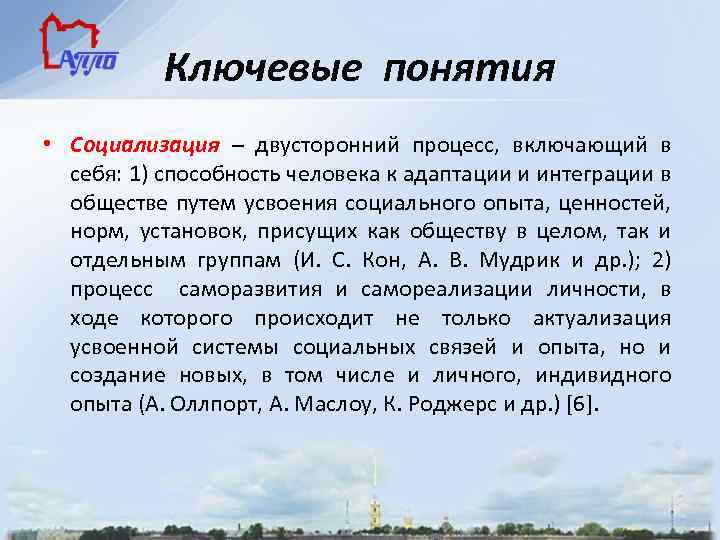 АППО

Ключевые понятия

• Социализация – двусторонний процесс, включающий в себя: 1) способность человека к адаптации и интеграции в обществе путем усвоения социального опыта, ценностей, норм, установок, присущих как обществу в целом, так и отдельным группам (И. С. Кон, А. В. Мудрик и др.); 2) процесс саморазвития и самореализации личности, в ходе которого происходит не только актуализация усвоенной системы социальных связей и опыта, но и создание новых, в том числе и личного, индивидного опыта (А. Оллпорт, А. Маслоу, К. Роджерс и др.) [6].